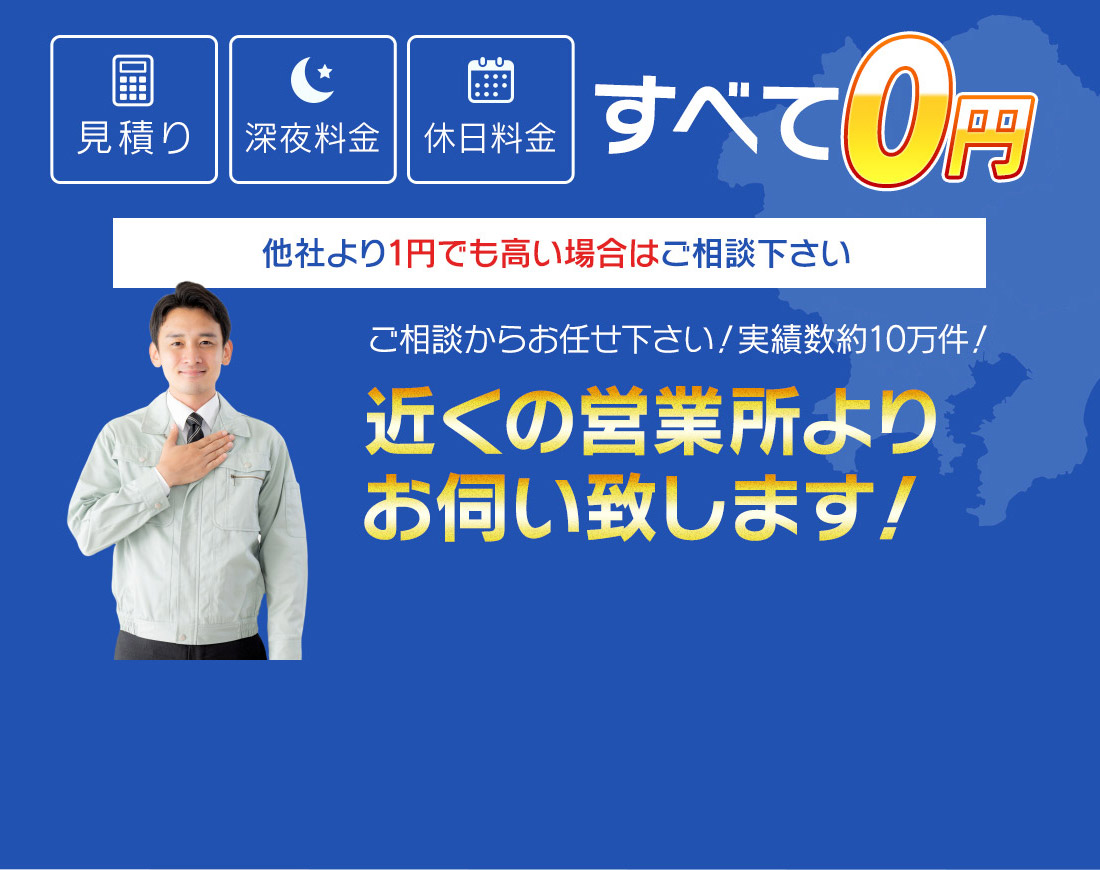 見積り

深夜料金

休日料金

すべて0円

他社より1円でも高い場合はご相談下さい

ご相談からお任せ下さい！実績数約10万件！

近くの営業所より
お伺い致します！